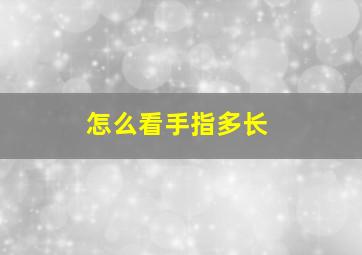 怎么看手指多长